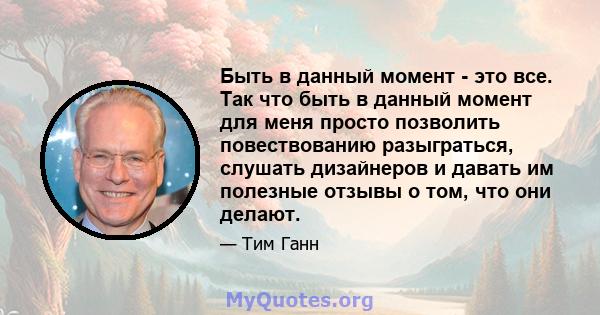 Быть в данный момент - это все. Так что быть в данный момент для меня просто позволить повествованию разыграться, слушать дизайнеров и давать им полезные отзывы о том, что они делают.

— Тим Ганн

MyQuotes.org